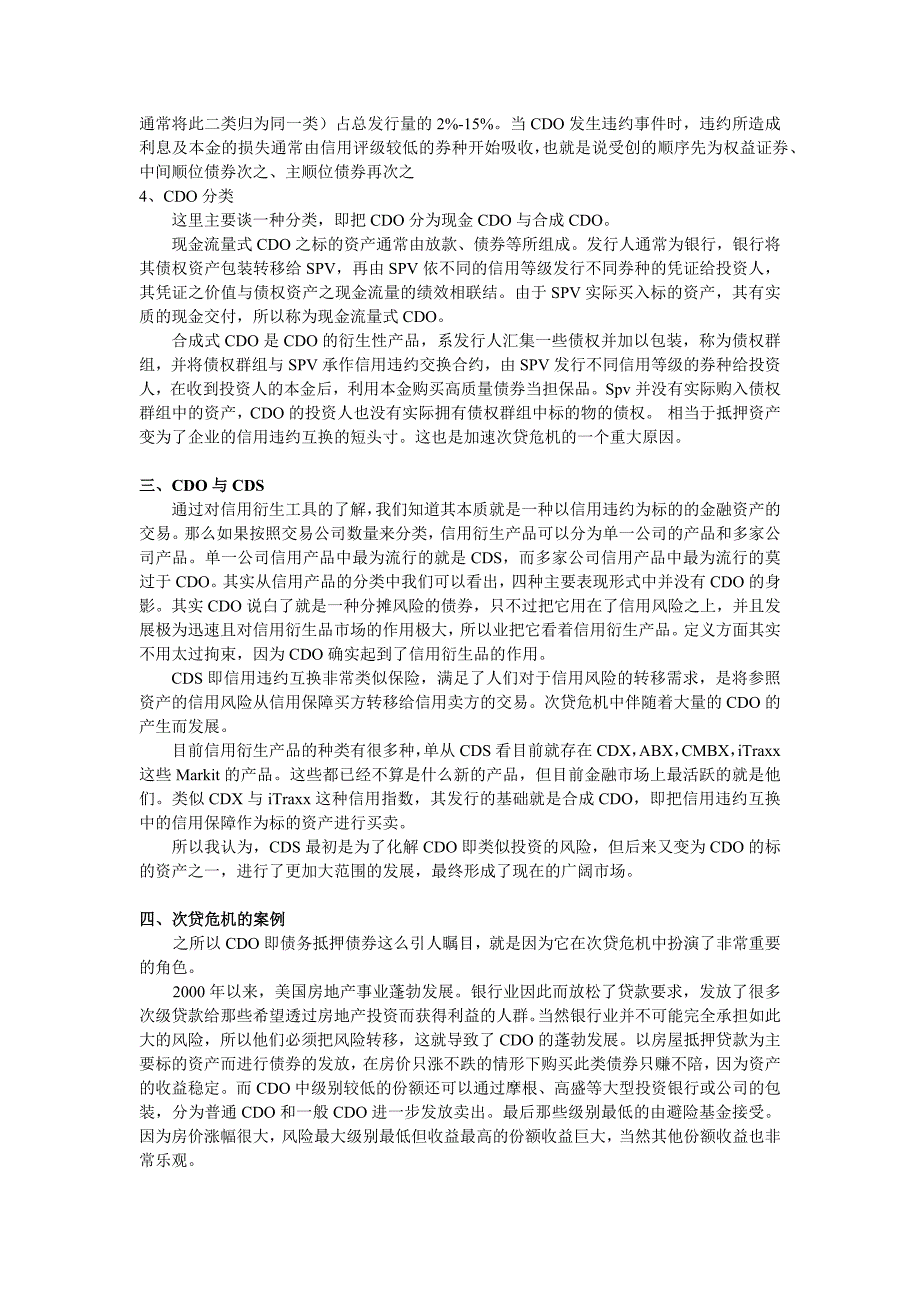 通常将此二类归为同一类）占总发行量的 2%-15%。当 CDO 发生违约事件时，违约所造成利息及本金的损失通常由信用评级较低的券种开始吸收，也就是说受创的顺序先为权益证券、中间顺位债券次之、主顺位债券再次之

4、CDO 分类

这里主要谈一种分类，即把 CDO 分为现金 CDO 与合成 CDO。

现金流量式 CDO 之标的资产通常由放款、债券等所组成。发行人通常为银行，银行将其债权资产包装转移给 SPV，再由 SPV 依不同的信用等级发行不同券种的凭证给投资人，其凭证之价值与债权资产之现金流量的绩效相联结。由于 SPV 实际买入标的资产，其有实质的现金交付，所以称为现金流量式 CDO。

合成式 CDO 是 CDO 的衍生性产品，系发行人汇集一些债权并加以包装，称为债权群组，并将债权群组与 SPV 承作信用违约交换合约，由 SPV 发行不同信用等级的券种给投资人，在收到投资人的本金后，利用本金购买高质量债券当担保品。Spv 并没有实际购入债权群组中的资产，CDO 的投资人也没有实际拥有债权群组中标的物的债权。 相当于抵押资产变为了企业的信用违约互换的短头寸。这也是加速次贷危机的一个重大原因。

三、CDO 与 CDS

通过对信用衍生工具的了解，我们知道其本质就是一种以信用违约为标的的金融资产的交易。那么如果按照交易公司数量来分类，信用衍生产品可以分为单一公司的产品和多家公司产品。单一公司信用产品中最为流行的就是 CDS，而多家公司信用产品中最为流行的莫过于 CDO。其实从信用产品的分类中我们可以看出，四种主要表现形式中并没有 CDO 的身影。其实 CDO 说白了就是一种分摊风险的债券，只不过把它用在了信用风险之上，并且发展极为迅速且对信用衍生品市场的作用极大，所以业把它看着信用衍生产品。定义方面其实不用太过拘束，因为 CDO 确实起到了信用衍生品的作用。

CDS 即信用违约互换非常类似保险，满足了人们对于信用风险的转移需求，是将参照资产的信用风险从信用保障买方转移给信用卖方的交易。次贷危机中伴随着大量的 CDO 的产生而发展。

目前信用衍生产品的种类有很多种，单从 CDS 看目前就存在 CDX，ABX，CMBX，iTraxx 这些 Markit 的产品。这些都已经不算是什么新的产品，但目前金融市场上最活跃的就是他们。类似 CDX 与 iTraxx 这种信用指数，其发行的基础就是合成 CDO，即把信用违约互换中的信用保障作为标的资产进行买卖。

所以我认为，CDS 最初是为了化解 CDO 即类似投资的风险，但后来又变为 CDO 的标的资产之一，进行了更加大范围的发展，最终形成了现在的广阔市场。

四、次贷危机的案例

之所以 CDO 即债务抵押债券这么引人瞩目，就是因为它在次贷危机中扮演了非常重要的角色。

2000 年以来，美国房地产事业蓬勃发展。银行业因此而放松了贷款要求，发放了很多次级贷款给那些希望透过房地产投资而获得利益的人群。当然银行业并不可能完全承担如此大的风险，所以他们必须把风险转移，这就导致了 CDO 的蓬勃发展。以房屋抵押贷款为主要标的资产而进行债券的发放，在房价只涨不跌的情形下购买此类债券只赚不陪，因为资产的收益稳定。而 CDO 中级别较低的份额还可以通过摩根、高盛等大型投资银行或公司的包装，分为普通 CDO 和一般 CDO 进一步发放卖出。最后那些级别最低的由避险基金接受。因为房价涨幅很大，风险最大级别最低但收益最高的份额收益巨大，当然其他份额收益也非常乐观。